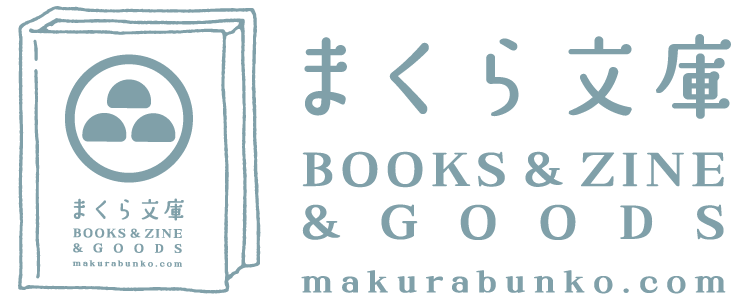 まくら文庫
BOOKS & ZINE
& GOODS
makurabunko.com

まくら文庫
BOOKS & ZINE
& GOODS
makurabunko.com